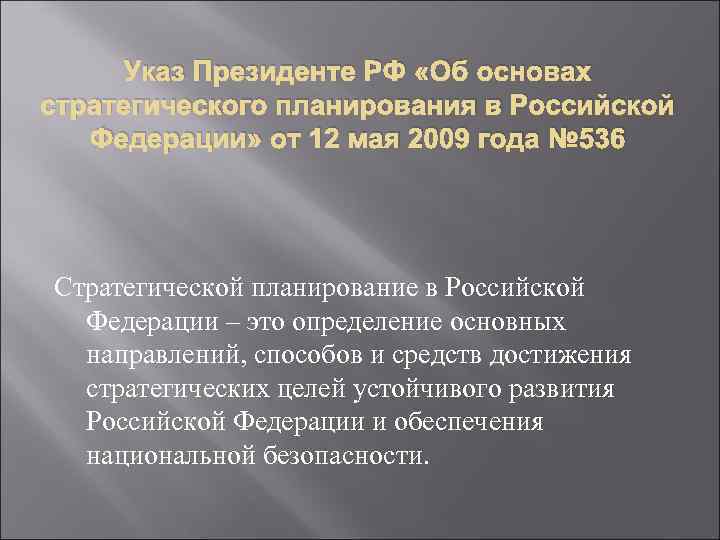 Указ Президенте РФ «Об основах стратегического планирования в Российской Федерации» от 12 мая 2009 года №536

Стратегической планирование в Российской Федерации – это определение основных направлений, способов и средств достижения стратегических целей устойчивого развития Российской Федерации и обеспечения национальной безопасности.